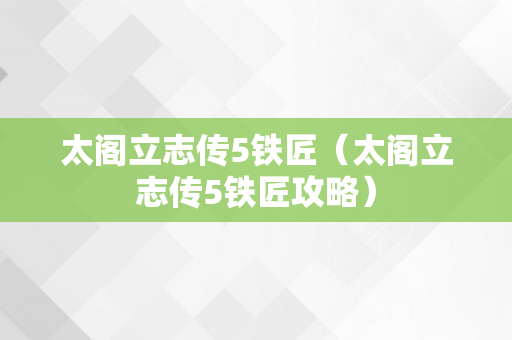 太阁立志传5铁匠（太阁立志传5铁匠攻略）